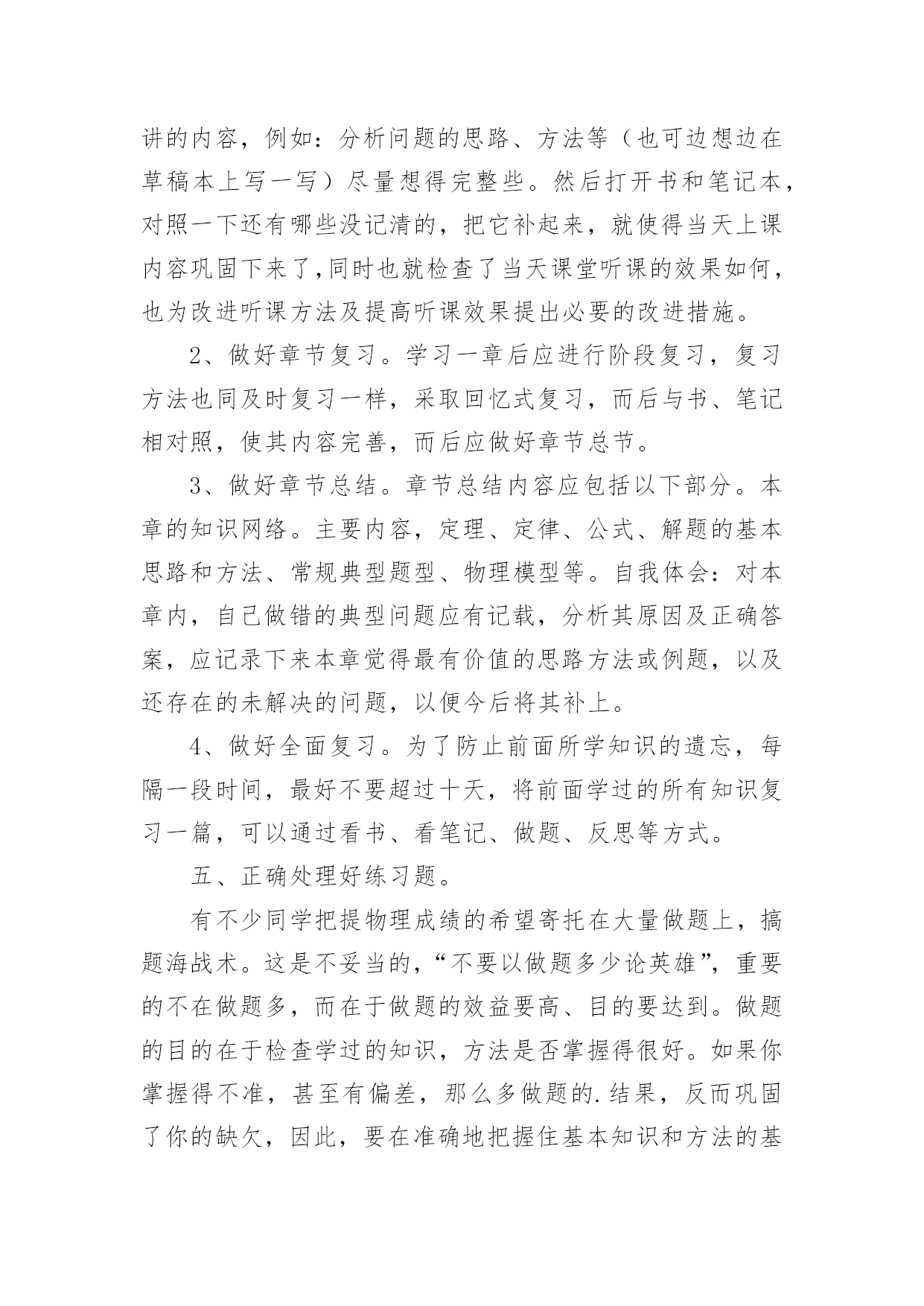 讲的内容，例如：分析问题的思路、方法等（也可边想边在草稿本上写一写）尽量想得完整些。然后打开书和笔记本，对照一下还有哪些没记清的，把它补起来，就使得当天上课内容巩固下来了，同时也就检查了当天课堂听课的效果如何，也为改进听课方法及提高听课效果提出必要的改进措施。

2、做好章节复习。学习一章后应进行阶段复习，复习方法也同及时复习一样，采取回忆式复习，而后与书、笔记相对照，使其内容完善，而后应做好章节总节。

3、做好章节总结。章节总结内容应包括以下部分。本章的知识网络。主要内容，定理、定律、公式、解题的基本思路和方法、常规典型题型、物理模型等。自我体会：对本章内，自己做错的典型问题应有记载，分析其原因及正确答案，应记录下来本章觉得最有价值的思路方法或例题，以及还存在的未解决的问题，以便今后将其补上。

4、做好全面复习。为了防止前面所学知识的遗忘，每隔一段时间，最好不要超过十天，将前面学过的所有知识复习一篇，可以通过看书、看笔记、做题、反思等方式。

五、正确处理好练习题。

有不少同学把提物理成绩的希望寄托在大量做题上，搞题海战术。这是不妥当的，“不要以做题多少论英雄”，重要的不在做题多，而在于做题的效益要高、目的要达到。做题的目的在于检查学过的知识，方法是否掌握得很好。如果你掌握得不准，甚至有偏差，那么多做题的.结果，反而巩固了你的缺欠，因此，要在准确地把握住基本知识和方法的基